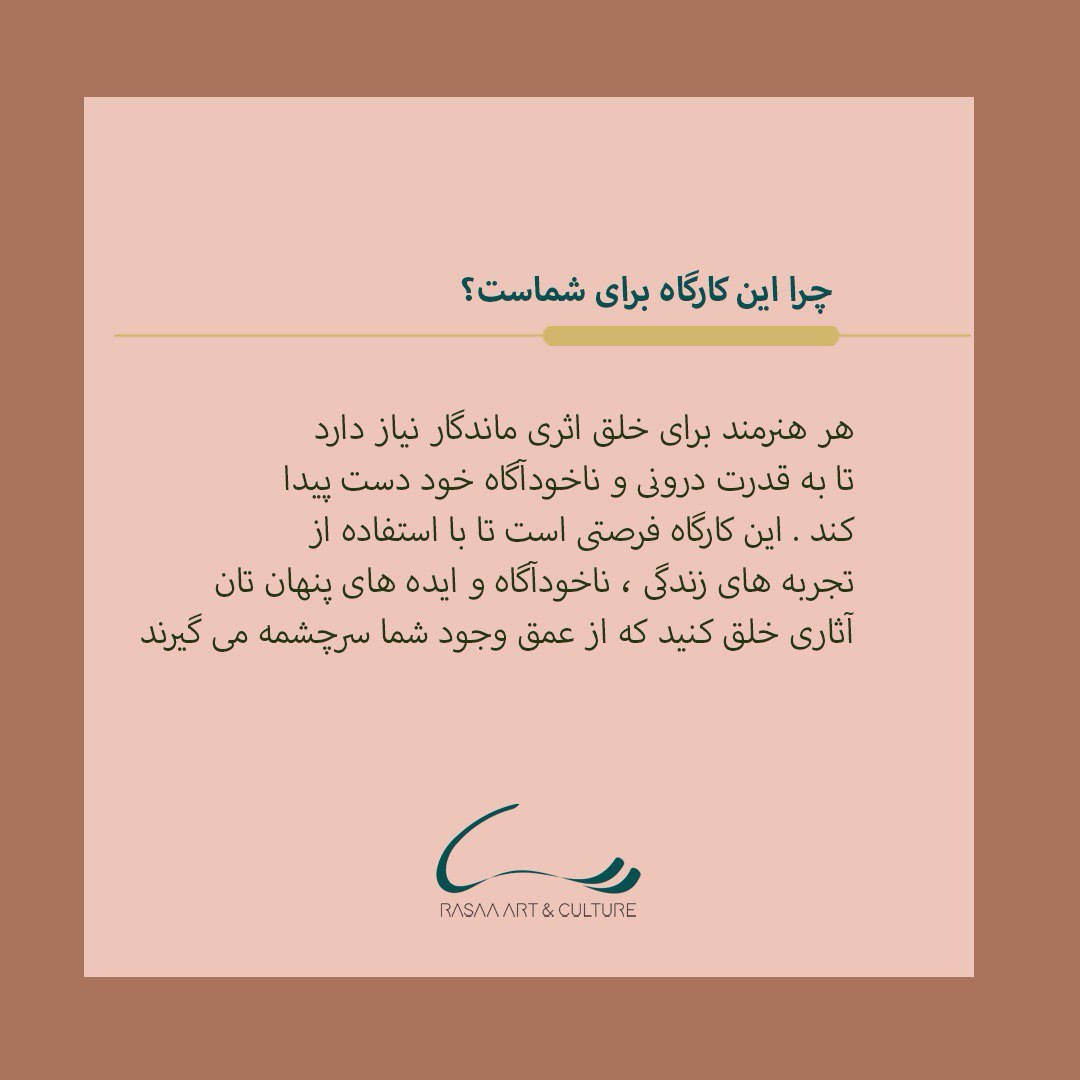 چرا این کارگاه برای شماست؟

هر هنرمند برای خلق اثری ماندگار نیاز دارد تا به قدرت درونی و ناخودآگاه خود دست پیدا کند . این کارگاه فرصتی است تا با استفاده از تجربه های زندگی ، ناخودآگاه و ایده های پنهان تان آثاری خلق کنید که از عمق وجود شما سرچشمه می گیرند

RASAA ART & CULTURE